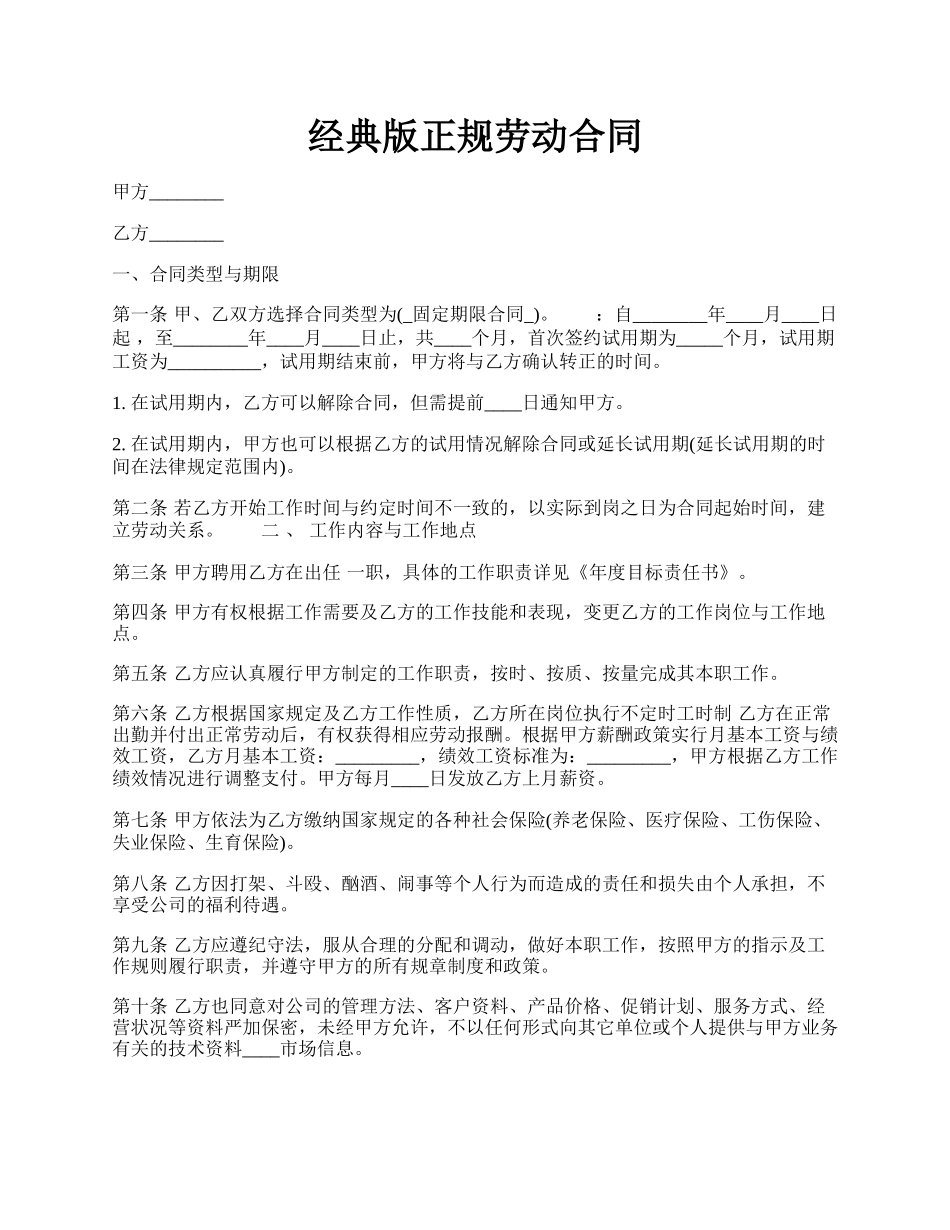 经典版正规劳动合同

甲方________

乙方________

一、合同类型与期限

第一条 甲、乙双方选择合同类型为(_固定期限合同_)。　　：自________年____月____日起，至________年____月____日止，共____个月，首次签约试用期为_____个月，试用期工资为__________，试用期结束前，甲方将与乙方确认转正的时间。

1. 在试用期内，乙方可以解除合同，但需提前____日通知甲方。

2. 在试用期内，甲方也可以根据乙方的试用情况解除合同或延长试用期(延长试用期的时间在法律规定范围内)。

第二条 若乙方开始工作时间与约定时间不一致的，以实际到岗之日为合同起始时间，建立劳动关系。　　二 、 工作内容与工作地点

第三条 甲方聘用乙方在出任 一职，具体的工作职责详见《年度目标责任书》。

第四条 甲方有权根据工作需要及乙方的工作技能和表现，变更乙方的工作岗位与工作地点。

第五条 乙方应认真履行甲方制定的工作职责，按时、按质、按量完成其本职工作。

第六条 乙方根据国家规定及乙方工作性质，乙方所在岗位执行不定时工时制 乙方在正常出勤并付出正常劳动后，有权获得相应劳动报酬。根据甲方薪酬政策实行月基本工资与绩效工资，乙方月基本工资：_________，绩效工资标准为：_________，甲方根据乙方工作绩效情况进行调整支付。甲方每月____日发放乙方上月薪资。

第七条 甲方依法为乙方缴纳国家规定的各种社会保险(养老保险、医疗保险、工伤保险、失业保险、生育保险)。

第八条 乙方因打架、斗殴、酗酒、闹事等个人行为而造成的责任和损失由个人承担，不享受公司的福利待遇。

第九条 乙方应遵纪守法，服从合理的分配和调动，做好本职工作，按照甲方的指示及工作规则履行职责，并遵守甲方的所有规章制度和政策。

第十条 乙方也同意对公司的管理方法、客户资料、产品价格、促销计划、服务方式、经营状况等资料严加保密，未经甲方允许，不以任何形式向其它单位或个人提供与甲方业务有关的技术资料____市场信息。